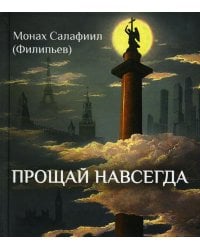 Монах Салафиил
(Филипьев)

ПРОЩАЙ НАВСЕГДА